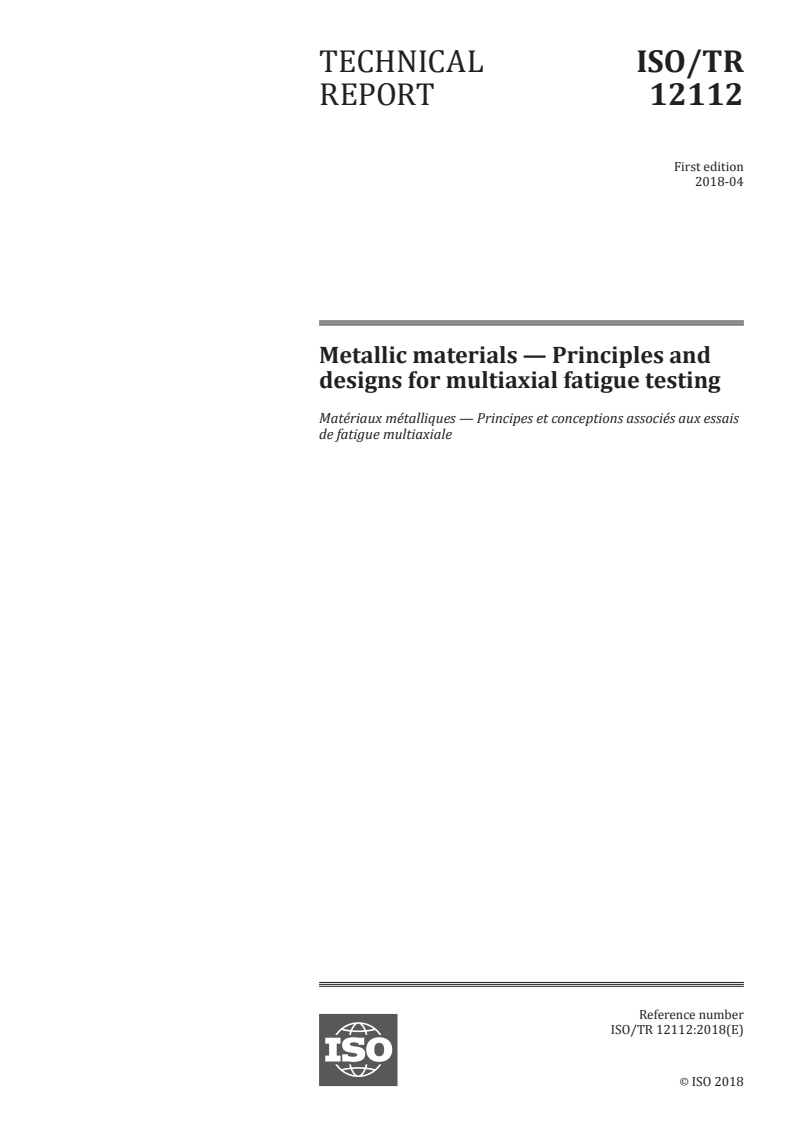 TECHNICAL REPORT

ISO/TR 12112

First edition
2018-04

Metallic materials — Principles and designs for multiaxial fatigue testing

Matériaux métalliques — Principes et conceptions associés aux essais de fatigue multiaxiale

ISO

Reference number
ISO/TR 12112:2018(E)

© ISO 2018